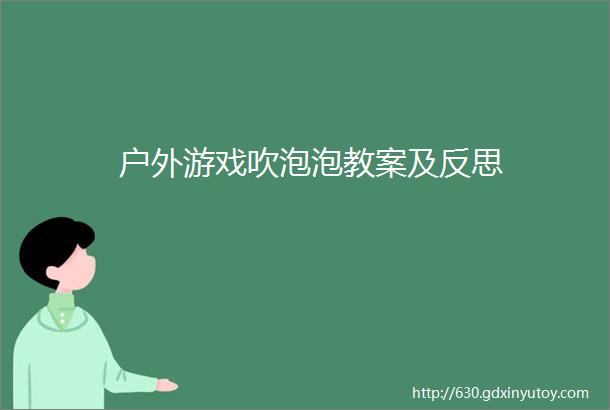 户外游戏吹泡泡教案及反思

http://630.gdxinyutoy.com